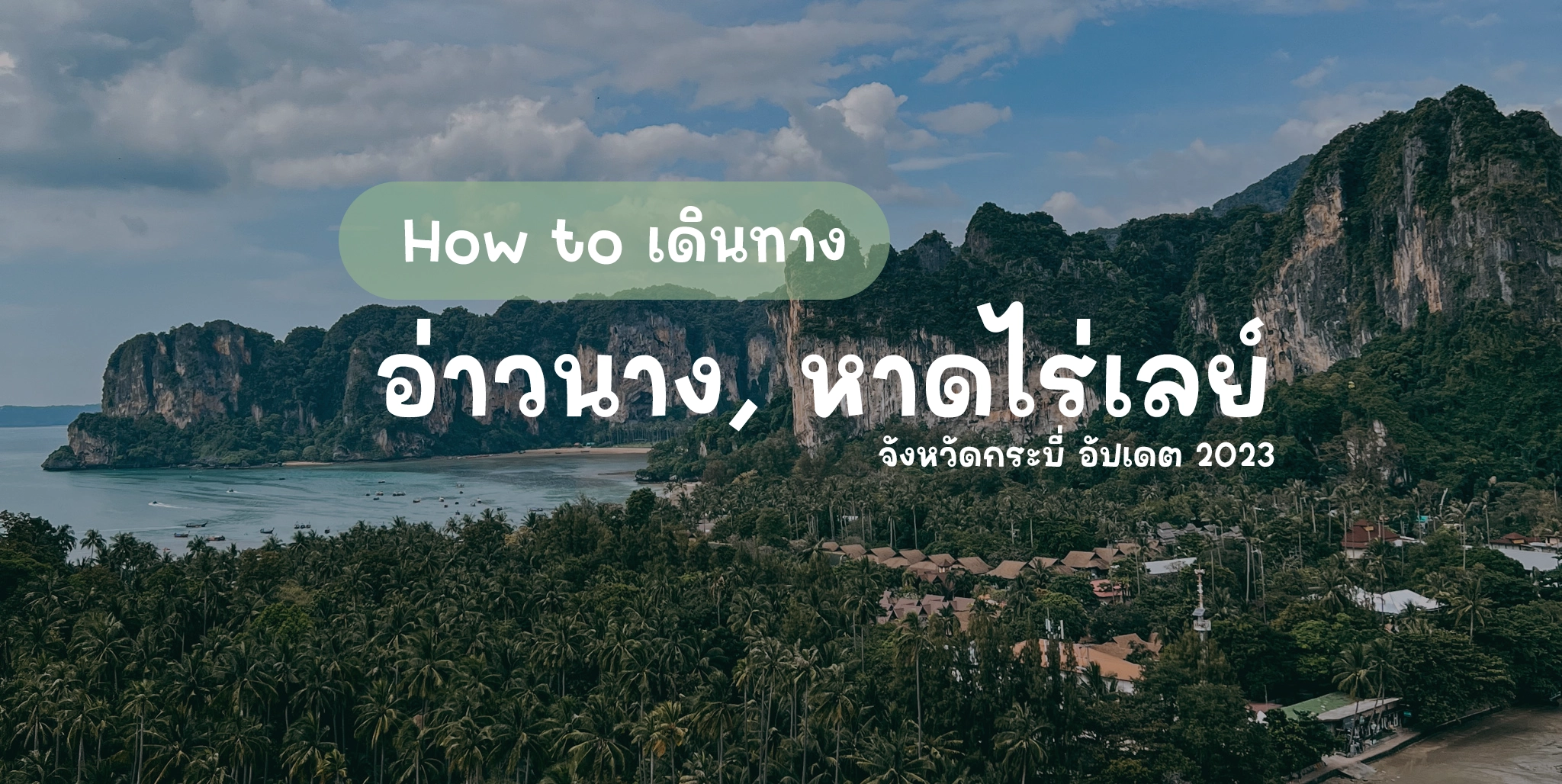 How to เดินทาง

อ่าวนาง, หาดไร่เลย์

จังหวัดกระบี่ อัปเดต 2023